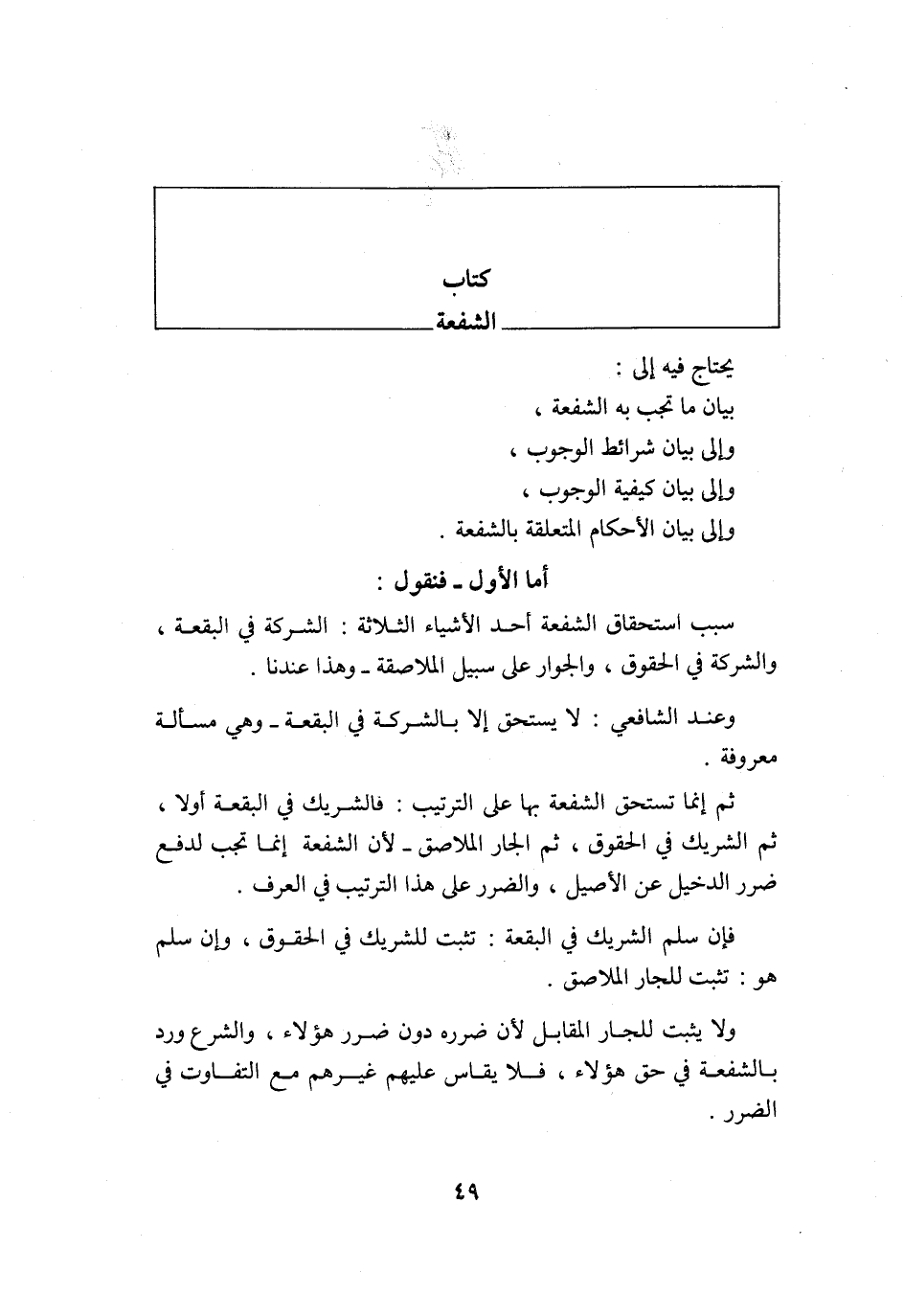 كتاب
الشفعة

يحتاج فيه إلى :
بيان ما تجب به الشفعة ،
وإلى بيان شرائط الوجوب ،
وإلى بيان كيفية الوجوب ،
وإلى بيان الأحكام المتعلقة بالشفعة .

أما الأول ـ فنقول :

سبب استحقاق الشفعة أحد الأشياء الثلاثة : الشركة في البقعة ، والشركة في الحقوق ، والجوار على سبيل الملاصقة ـ وهذا عندنا .

وعند الشافعي : لا يستحق إلا بالشركة في البقعة ـ وهي مسألة معروفة .

ثم إنما تستحق الشفعة بها على الترتيب : فالشريك في البقعة أولا ، ثم الشريك في الحقوق ، ثم الجار الملاصق ـ لأن الشفعة إنما تجب لدفع ضرر الدخيل عن الأصيل ، والضرر على هذا الترتيب في العرف .

فإن سلم الشريك في البقعة : تثبت للشريك في الحقوق ، وإن سلم هو : تثبت للجار الملاصق .

ولا يثبت للجار المقابل لأن ضرره دون ضرر هؤلاء ، والشرع ورد بالشفعة في حق هؤلاء ، فلا يقاس عليهم غيرهم مع التفاوت في الضرر .

٤٩